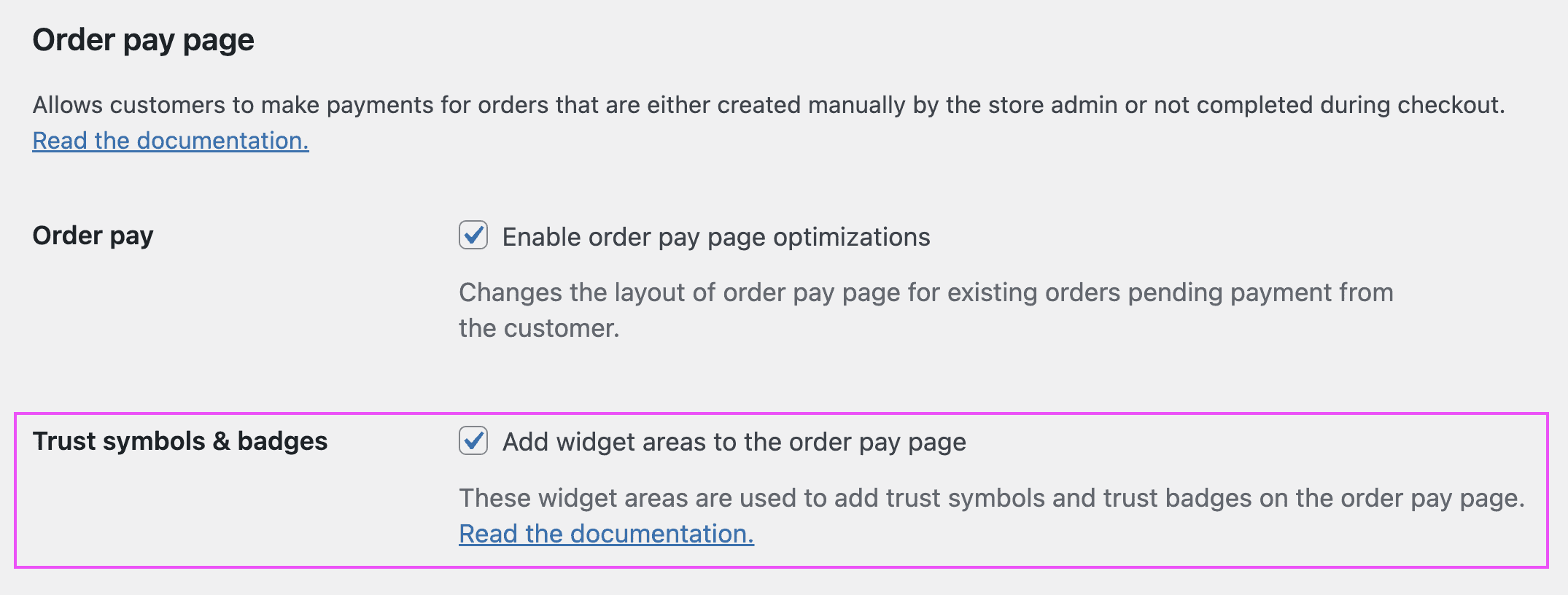 Order pay page

Allows customers to make payments for orders that are either created manually by the store admin or not completed during checkout. Read the documentation.

Order pay

Enable order pay page optimizations

Changes the layout of order pay page for existing orders pending payment from the customer.

Trust symbols & badges

Add widget areas to the order pay page

These widget areas are used to add trust symbols and trust badges on the order pay page. Read the documentation.